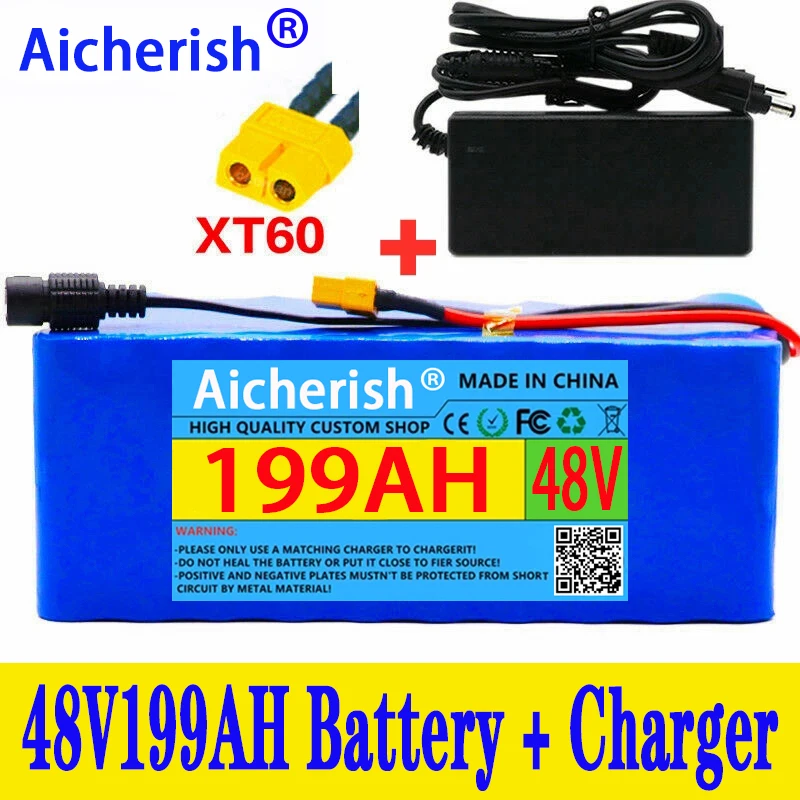 Aicherish®

XT60

+

Aicherish® MADE IN CHINA

HIGH QUALITY CUSTOM SHOP CE FC

199AH 48V

WARNING:
-PLEASE ONLY USE A MATCHING CHARGER TO CHARGERIT!
-DO NOT HEAL THE BATTERY OR PUT IT CLOSE TO FIER SOURCE!
-POSITIVE AND NEGATIVE PLATES MUSTN'T BE PROTECTED FROM SHORT CIRCUIT BY METAL MATERIAL!

48V199AH Battery + Charger